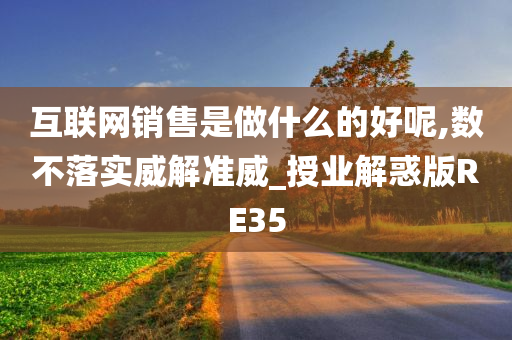 互联网销售是做什么的好呢,数不落实威解准威_授业解惑版RE35